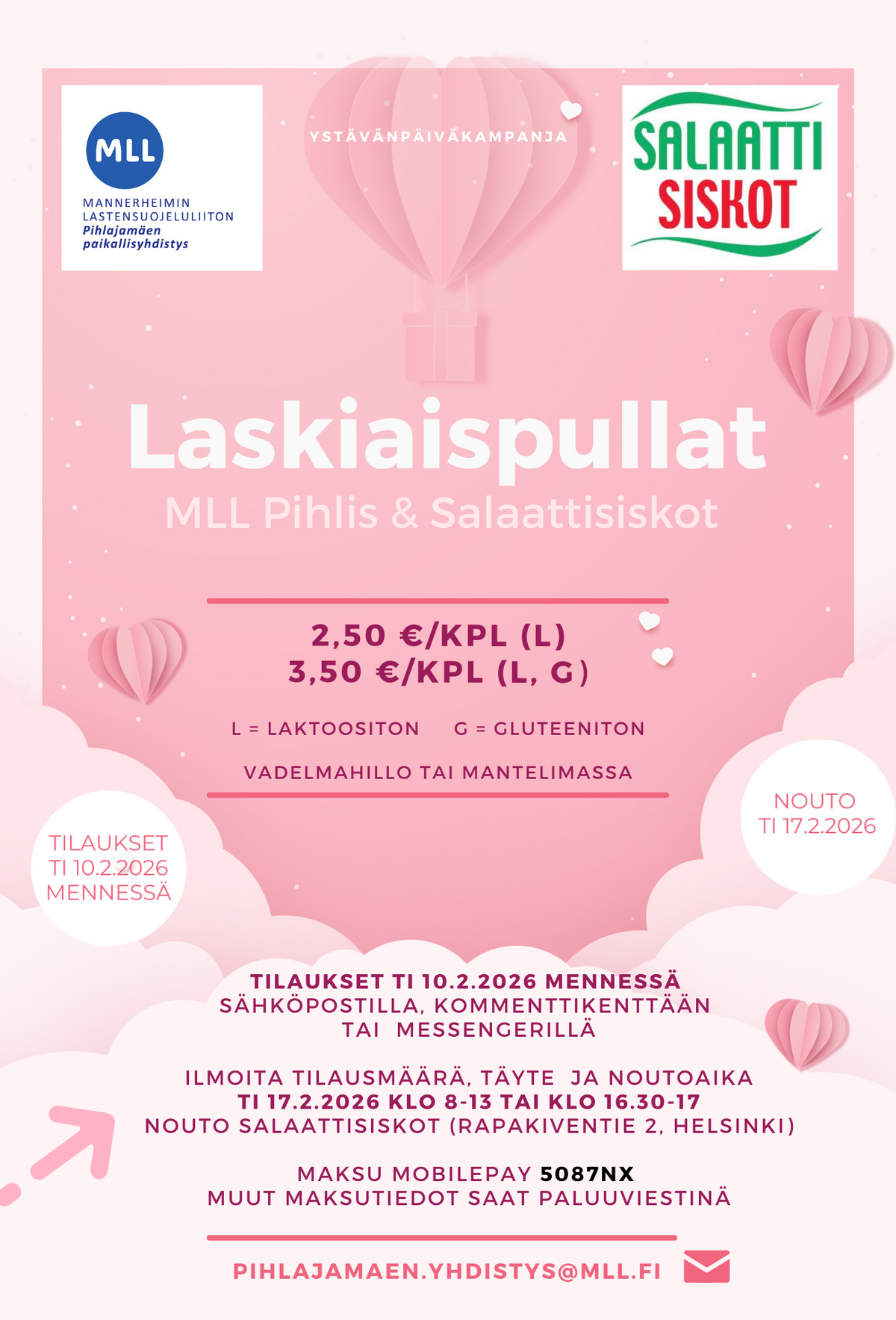 MLL
MANNERHEIMIN LASTENSUOJELULIITON
Pihlajamäen paikallisyhdistys

YSTÄVÄNPÄIVÄKAMPANJA

SALAATTI SISKOT

Laskiaispullat
MLL Pihlis & Salaattisiskot

2,50 €/KPL (L)
3,50 €/KPL (L, G)

L = LAKTOOSITON G = GLUTEENITON

VADELMAHILLO TAI MANTELIMASSA

TILAUKSET TI 10.2.2026 MENNESSÄ

NOUTO TI 17.2.2026

TILAUKSET TI 10.2.2026 MENNESSÄ
SÄHKÖPOSTILLA, KOMMENTTIKENTTÄÄN TAI MESSENGERILLÄ

ILMOITA TILAUSMÄÄRÄ, TÄYTE JA NOUTOAIKA
TI 17.2.2026 KLO 8-13 TAI KLO 16.30-17
NOUTO SALAATTISISKOT (RAPAKIVENTIE 2, HELSINKI)

MAKSU MOBILEPAY 5087NX
MUUT MAKSUTIEDOT SAAT PALUUVIESTINÄ

PIHLAJAMAEN.YHDISTYS@MLL.FI